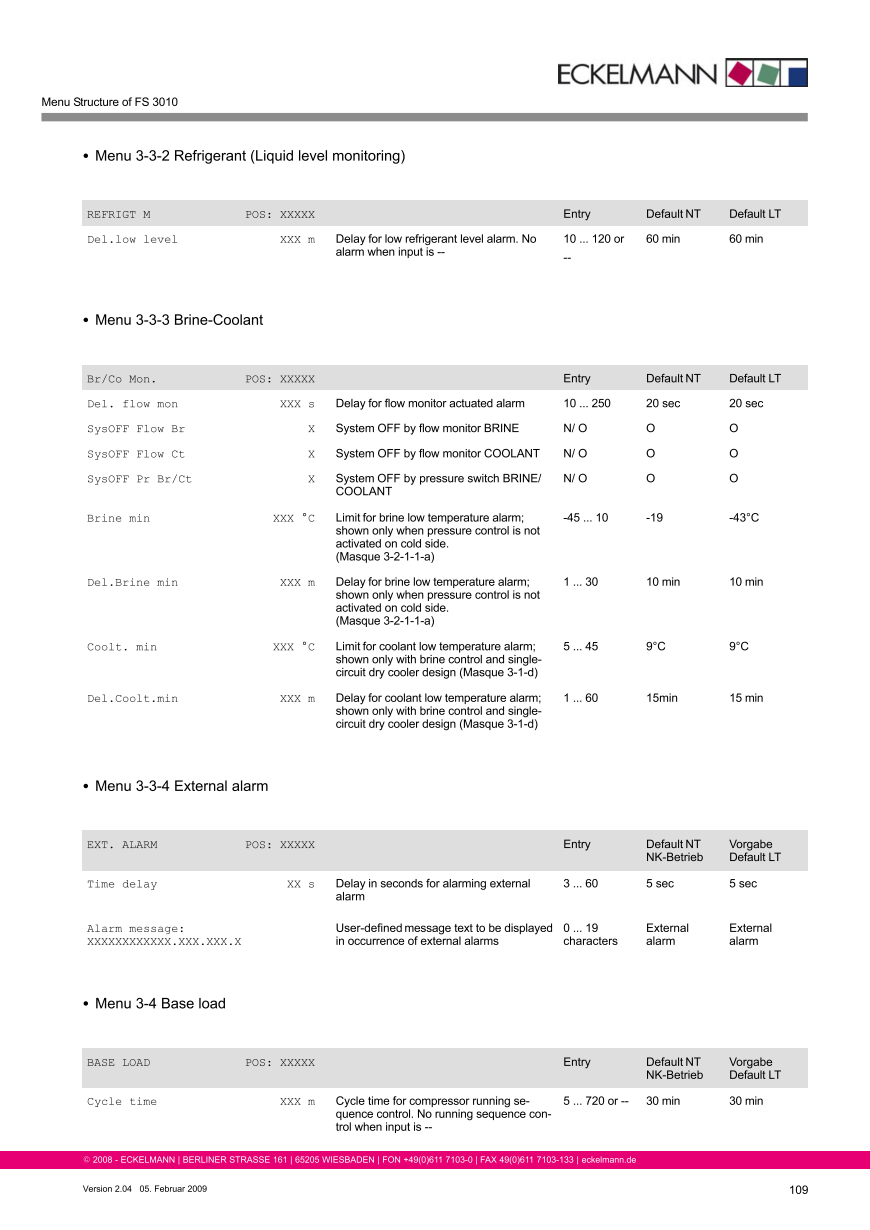 ECKELMANN

Menu Structure of FS 3010

• Menu 3-3-2 Refrigerant (Liquid level monitoring)

| REFRIGT M | POS: XXXXX | | Entry | Default NT | Default LT |
|---|---|---|---|---|---|
| Del.low level | XXX m | Delay for low refrigerant level alarm. No alarm when input is -- | 10 ... 120 or -- | 60 min | 60 min |

• Menu 3-3-3 Brine-Coolant

| Br/Co Mon. | POS: XXXXX | | Entry | Default NT | Default LT |
|---|---|---|---|---|---|
| Del. flow mon | XXX s | Delay for flow monitor actuated alarm | 10 ... 250 | 20 sec | 20 sec |
| SysOFF Flow Br | X | System OFF by flow monitor BRINE | N/ O | O | O |
| SysOFF Flow Ct | X | System OFF by flow monitor COOLANT | N/ O | O | O |
| SysOFF Pr Br/Ct | X | System OFF by pressure switch BRINE/ COOLANT | N/ O | O | O |
| Brine min | XXX °C | Limit for brine low temperature alarm; shown only when pressure control is not activated on cold side. (Masque 3-2-1-1-a) | -45 ... 10 | -19 | -43°C |
| Del.Brine min | XXX m | Delay for brine low temperature alarm; shown only when pressure control is not activated on cold side. (Masque 3-2-1-1-a) | 1 ... 30 | 10 min | 10 min |
| Coolt. min | XXX °C | Limit for coolant low temperature alarm; shown only with brine control and single-circuit dry cooler design (Masque 3-1-d) | 5 ... 45 | 9°C | 9°C |
| Del.Coolt.min | XXX m | Delay for coolant low temperature alarm; shown only with brine control and single-circuit dry cooler design (Masque 3-1-d) | 1 ... 60 | 15min | 15 min |

• Menu 3-3-4 External alarm

| EXT. ALARM | POS: XXXXX | | Entry | Default NT NK-Betrieb | Vorgabe Default LT |
|---|---|---|---|---|---|
| Time delay | XX s | Delay in seconds for alarming external alarm | 3 ... 60 | 5 sec | 5 sec |
| Alarm message: XXXXXXXXXXXX.XXX.XXX.X | | User-defined message text to be displayed in occurrence of external alarms | 0 ... 19 characters | External alarm | External alarm |

• Menu 3-4 Base load

| BASE LOAD | POS: XXXXX | | Entry | Default NT NK-Betrieb | Vorgabe Default LT |
|---|---|---|---|---|---|
| Cycle time | XXX m | Cycle time for compressor running sequence control. No running sequence control when input is -- | 5 ... 720 or -- | 30 min | 30 min |

© 2008 - ECKELMANN | BERLINER STRASSE 161 | 65205 WIESBADEN | FON +49(0)611 7103-0 | FAX 49(0)611 7103-133 | eckelmann.de

Version 2.04 05. Februar 2009

109